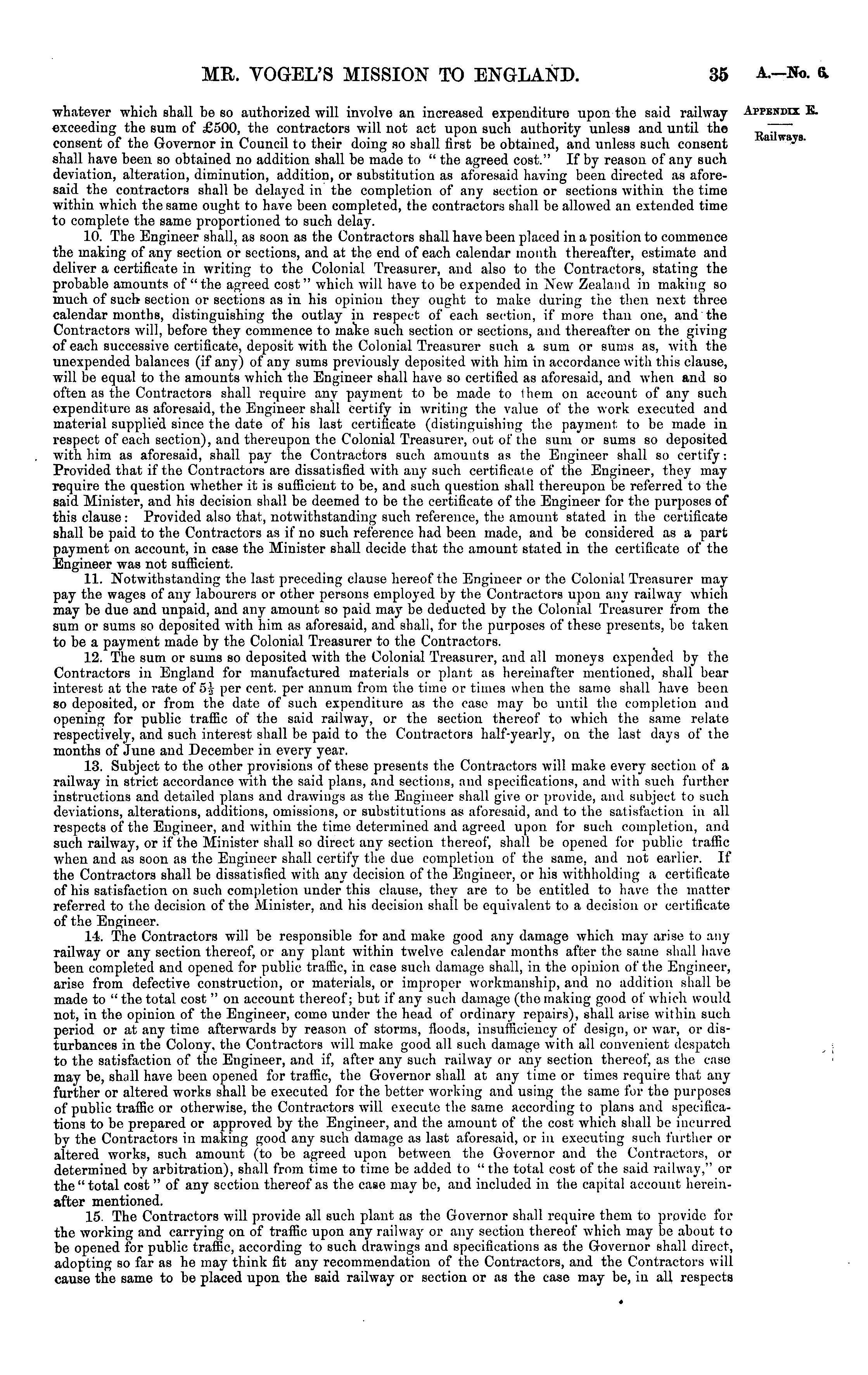 MR. VOGEL'S MISSION TO ENGLAND. 35 A.—No. 6.

APPENDIX E.

Railways.

whatever which shall be so authorized will involve an increased expenditure upon the said railway exceeding the sum of £500, the contractors will not act upon such authority unless and until the consent of the Governor in Council to their doing so shall first be obtained, and unless such consent shall have been so obtained no addition shall be made to "the agreed cost." If by reason of any such deviation, alteration, diminution, addition, or substitution as aforesaid having been directed as aforesaid the contractors shall be delayed in the completion of any section or sections within the time within which the same ought to have been completed, the contractors shall be allowed an extended time to complete the same proportioned to such delay.

10. The Engineer shall, as soon as the Contractors shall have been placed in a position to commence the making of any section or sections, and at the end of each calendar month thereafter, estimate and deliver a certificate in writing to the Colonial Treasurer, and also to the Contractors, stating the probable amounts of "the agreed cost" which will have to be expended in New Zealand in making so much of such section or sections as in his opinion they ought to make during the then next three calendar months, distinguishing the outlay in respect of each section, if more than one, and the Contractors will, before they commence to make such section or sections, and thereafter on the giving of each successive certificate, deposit with the Colonial Treasurer such a sum or sums as, with the unexpended balances (if any) of any sums previously deposited with him in accordance with this clause, will be equal to the amounts which the Engineer shall have so certified as aforesaid, and when and so often as the Contractors shall require any payment to be made to them on account of any such expenditure as aforesaid, the Engineer shall certify in writing the value of the work executed and material supplied since the date of his last certificate (distinguishing the payment to be made in respect of each section), and thereupon the Colonial Treasurer, out of the sum or sums so deposited with him as aforesaid, shall pay the Contractors such amounts as the Engineer shall so certify: Provided that if the Contractors are dissatisfied with any such certificate of the Engineer, they may require the question whether it is sufficient to be, and such question shall thereupon be referred to the said Minister, and his decision shall be deemed to be the certificate of the Engineer for the purposes of this clause: Provided also that, notwithstanding such reference, the amount stated in the certificate shall be paid to the Contractors as if no such reference had been made, and be considered as a part payment on account, in case the Minister shall decide that the amount stated in the certificate of the Engineer was not sufficient.

11. Notwithstanding the last preceding clause hereof the Engineer or the Colonial Treasurer may pay the wages of any labourers or other persons employed by the Contractors upon any railway which may be due and unpaid, and any amount so paid may be deducted by the Colonial Treasurer from the sum or sums so deposited with him as aforesaid, and shall, for the purposes of these presents, be taken to be a payment made by the Colonial Treasurer to the Contractors.

12. The sum or sums so deposited with the Colonial Treasurer, and all moneys expended by the Contractors in England for manufactured materials or plant as hereinafter mentioned, shall bear interest at the rate of $5\frac{1}{2}$ per cent. per annum from the time or times when the same shall have been so deposited, or from the date of such expenditure as the case may be until the completion and opening for public traffic of the said railway, or the section thereof to which the same relate respectively, and such interest shall be paid to the Contractors half-yearly, on the last days of the months of June and December in every year.

13. Subject to the other provisions of these presents the Contractors will make every section of a railway in strict accordance with the said plans, and sections, and specifications, and with such further instructions and detailed plans and drawings as the Engineer shall give or provide, and subject to such deviations, alterations, additions, omissions, or substitutions as aforesaid, and to the satisfaction in all respects of the Engineer, and within the time determined and agreed upon for such completion, and such railway, or if the Minister shall so direct any section thereof, shall be opened for public traffic when and as soon as the Engineer shall certify the due completion of the same, and not earlier. If the Contractors shall be dissatisfied with any decision of the Engineer, or his withholding a certificate of his satisfaction on such completion under this clause, they are to be entitled to have the matter referred to the decision of the Minister, and his decision shall be equivalent to a decision or certificate of the Engineer.

14. The Contractors will be responsible for and make good any damage which may arise to any railway or any section thereof, or any plant within twelve calendar months after the same shall have been completed and opened for public traffic, in case such damage shall, in the opinion of the Engineer, arise from defective construction, or materials, or improper workmanship, and no addition shall be made to "the total cost" on account thereof; but if any such damage (the making good of which would not, in the opinion of the Engineer, come under the head of ordinary repairs), shall arise within such period or at any time afterwards by reason of storms, floods, insufficiency of design, or war, or disturbances in the Colony, the Contractors will make good all such damage with all convenient despatch to the satisfaction of the Engineer, and if, after any such railway or any section thereof, as the case may be, shall have been opened for traffic, the Governor shall at any time or times require that any further or altered works shall be executed for the better working and using the same for the purposes of public traffic or otherwise, the Contractors will execute the same according to plans and specifications to be prepared or approved by the Engineer, and the amount of the cost which shall be incurred by the Contractors in making good any such damage as last aforesaid, or in executing such further or altered works, such amount (to be agreed upon between the Governor and the Contractors, or determined by arbitration), shall from time to time be added to "the total cost of the said railway," or the "total cost" of any section thereof as the case may be, and included in the capital account hereinafter mentioned.

15. The Contractors will provide all such plant as the Governor shall require them to provide for the working and carrying on of traffic upon any railway or any section thereof which may be about to be opened for public traffic, according to such drawings and specifications as the Governor shall direct, adopting so far as he may think fit any recommendation of the Contractors, and the Contractors will cause the same to be placed upon the said railway or section or as the case may be, in all respects